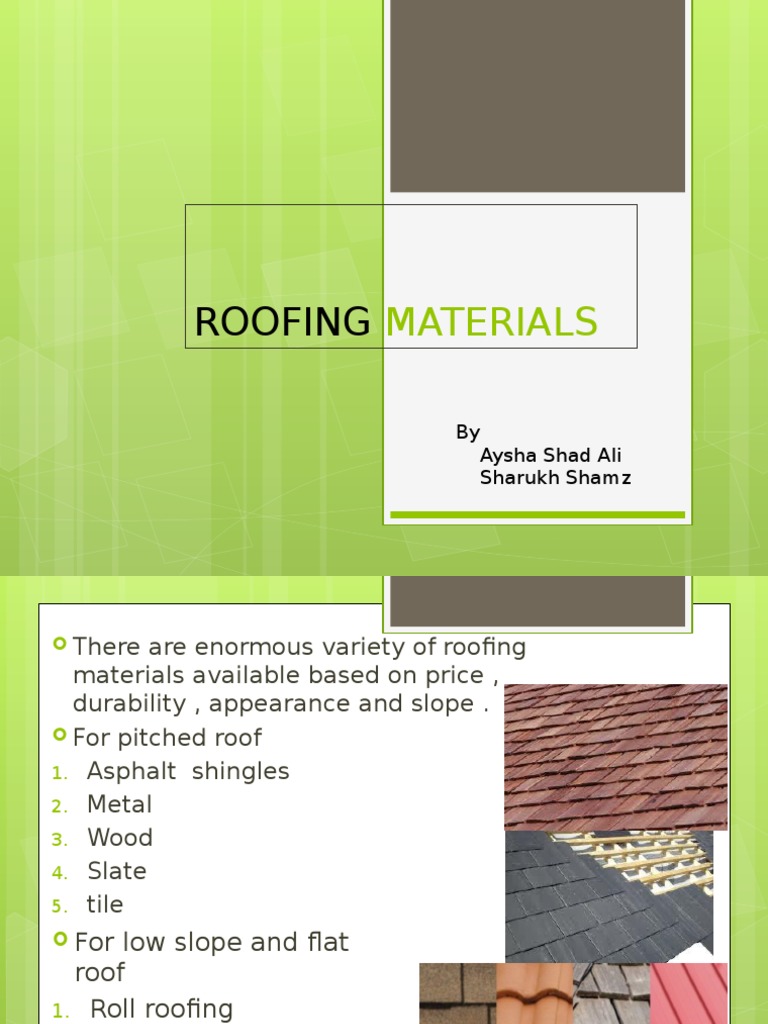 ROOFING MATERIALS

By
Aysha Shad Ali
Sharukh Shamz

There are enormous variety of roofing materials available based on price , durability , appearance and slope .

For pitched roof

1. Asphalt shingles
2. Metal
3. Wood
4. Slate
5. tile

For low slope and flat roof

1. Roll roofing